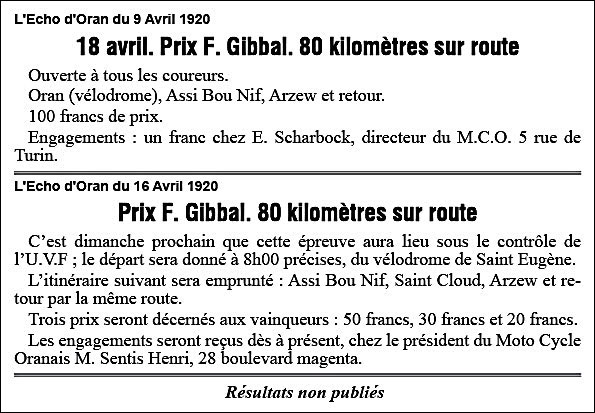 L'Echo d'Oran du 9 Avril 1920

18 avril. Prix F. Gibbal. 80 kilomètres sur route

Ouverte à tous les coureurs.

Oran (vélodrome), Assi Bou Nif, Arzew et retour.

100 francs de prix.

Engagements : un franc chez E. Scharbock, directeur du M.C.O. 5 rue de Turin.

L'Echo d'Oran du 16 Avril 1920

Prix F. Gibbal. 80 kilomètres sur route

C'est dimanche prochain que cette épreuve aura lieu sous le contrôle de l'U.V.F ; le départ sera donné à 8h00 précises, du vélodrome de Saint Eugène.

L'itinéraire suivant sera emprunté : Assi Bou Nif, Saint Cloud, Arzew et retour par la même route.

Trois prix seront décernés aux vainqueurs : 50 francs, 30 francs et 20 francs.

Les engagements seront reçus dès à présent, chez le président du Moto Cycle Oranais M. Sentis Henri, 28 boulevard magenta.

Résultats non publiés